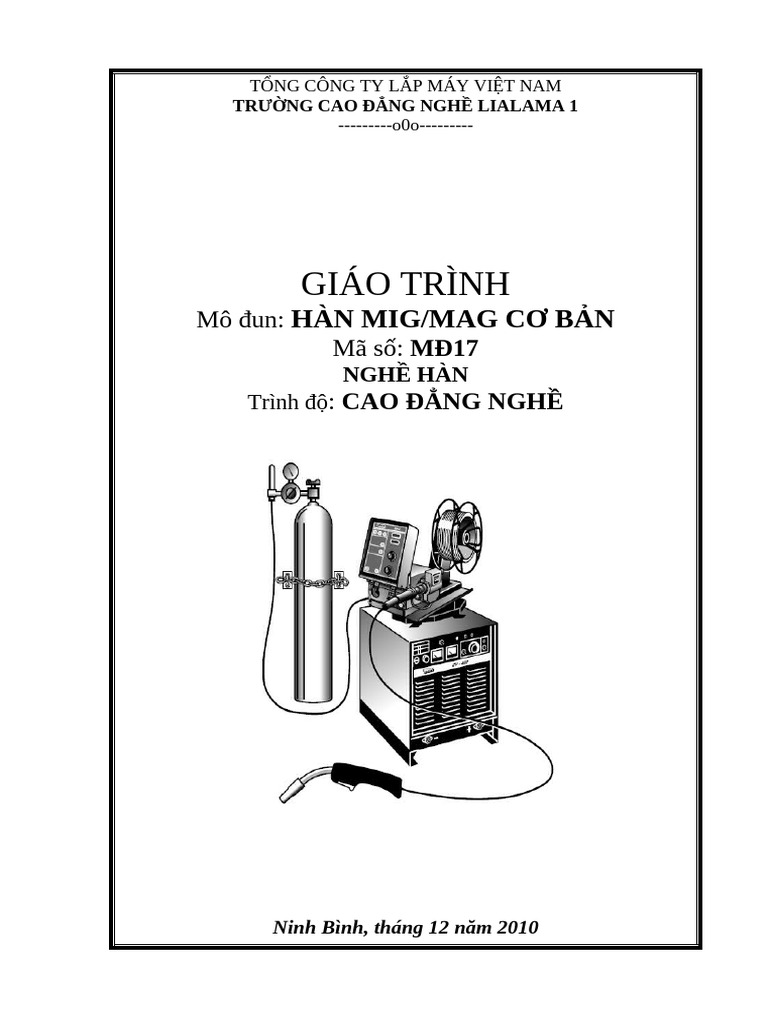 TỔNG CÔNG TY LẮP MÁY VIỆT NAM
TRƯỜNG CAO ĐẲNG NGHỀ LIALAMA 1
---------o0o---------

GIÁO TRÌNH
Mô đun: HÀN MIG/MAG CƠ BẢN
Mã số: MĐ17
NGHỀ HÀN
Trình độ: CAO ĐẲNG NGHỀ

Ninh Bình, tháng 12 năm 2010